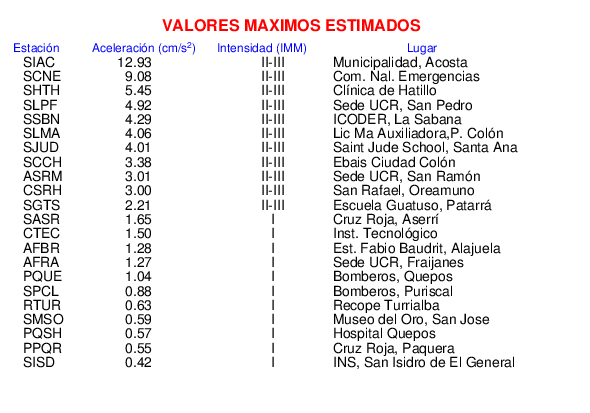 VALORES MAXIMOS ESTIMADOS

| Estación | Aceleración (cm/s$^2$) | Intensidad (IMM) | Lugar |
|---|---|---|---|
| SIAC | 12.93 | II-III | Municipalidad, Acosta |
| SCNE | 9.08 | II-III | Com. Nal. Emergencias |
| SHTH | 5.45 | II-III | Clínica de Hatillo |
| SLPF | 4.92 | II-III | Sede UCR, San Pedro |
| SSBN | 4.29 | II-III | ICODER, La Sabana |
| SLMA | 4.06 | II-III | Lic Ma Auxiliadora,P. Colón |
| SJUD | 4.01 | II-III | Saint Jude School, Santa Ana |
| SCCH | 3.38 | II-III | Ebais Ciudad Colón |
| ASRM | 3.01 | II-III | Sede UCR, San Ramón |
| CSRH | 3.00 | II-III | San Rafael, Oreamuno |
| SGTS | 2.21 | II-III | Escuela Guatuso, Patarrá |
| SASR | 1.65 | I | Cruz Roja, Aserrí |
| CTEC | 1.50 | I | Inst. Tecnológico |
| AFBR | 1.28 | I | Est. Fabio Baudrit, Alajuela |
| AFRA | 1.27 | I | Sede UCR, Fraijanes |
| PQUE | 1.04 | I | Bomberos, Quepos |
| SPCL | 0.88 | I | Bomberos, Puriscal |
| RTUR | 0.63 | I | Recope Turrialba |
| SMSO | 0.59 | I | Museo del Oro, San Jose |
| PQSH | 0.57 | I | Hospital Quepos |
| PPQR | 0.55 | I | Cruz Roja, Paquera |
| SISD | 0.42 | I | INS, San Isidro de El General |